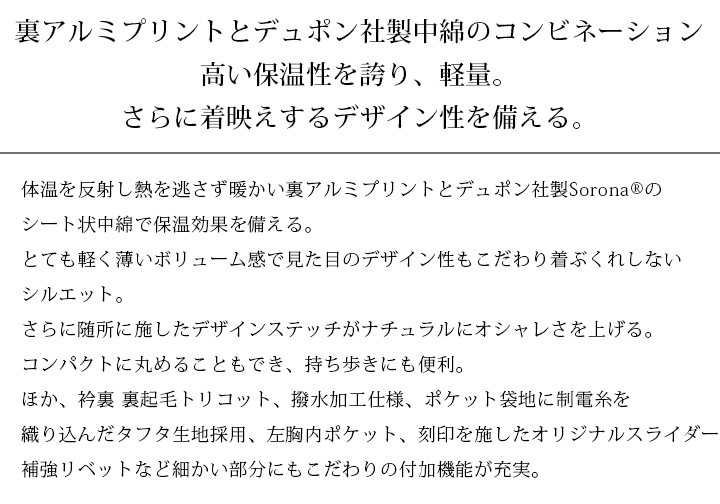 裏アルミプリントとデュポン社製中綿のコンビネーション
高い保温性を誇り、軽量。
さらに着映えするデザイン性を備える。

体温を反射し熱を逃さず暖かい裏アルミプリントとデュポン社製Sorona®のシート状中綿で保温効果を備える。
とても軽く薄いボリューム感で見た目のデザイン性もこだわり着ぶくれしないシルエット。
さらに随所に施したデザインステッチがナチュラルにオシャレさを上げる。
コンパクトに丸めることもでき、持ち歩きにも便利。
ほか、衿裏 裏起毛トリコット、撥水加工仕様、ポケット袋地に制電糸を織り込んだタフタ生地採用、左胸内ポケット、刻印を施したオリジナルスライダー補強リベットなど細かい部分にもこだわりの付加機能が充実。